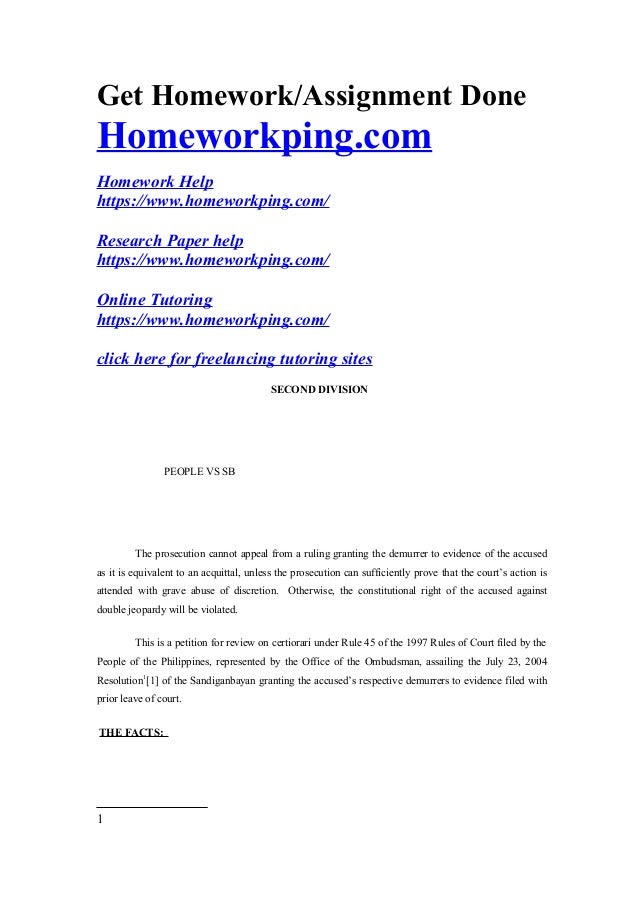 Get Homework/Assignment Done
Homeworkping.com

Homework Help
https://www.homeworkping.com/

Research Paper help
https://www.homeworkping.com/

Online Tutoring
https://www.homeworkping.com/

click here for freelancing tutoring sites

SECOND DIVISION

PEOPLE VS SB

The prosecution cannot appeal from a ruling granting the demurrer to evidence of the accused as it is equivalent to an acquittal, unless the prosecution can sufficiently prove that the court's action is attended with grave abuse of discretion. Otherwise, the constitutional right of the accused against double jeopardy will be violated.

This is a petition for review on certiorari under Rule 45 of the 1997 Rules of Court filed by the People of the Philippines, represented by the Office of the Ombudsman, assailing the July 23, 2004 Resolution$^1$[1] of the Sandiganbayan granting the accused's respective demurrers to evidence filed with prior leave of court.

THE FACTS:

1